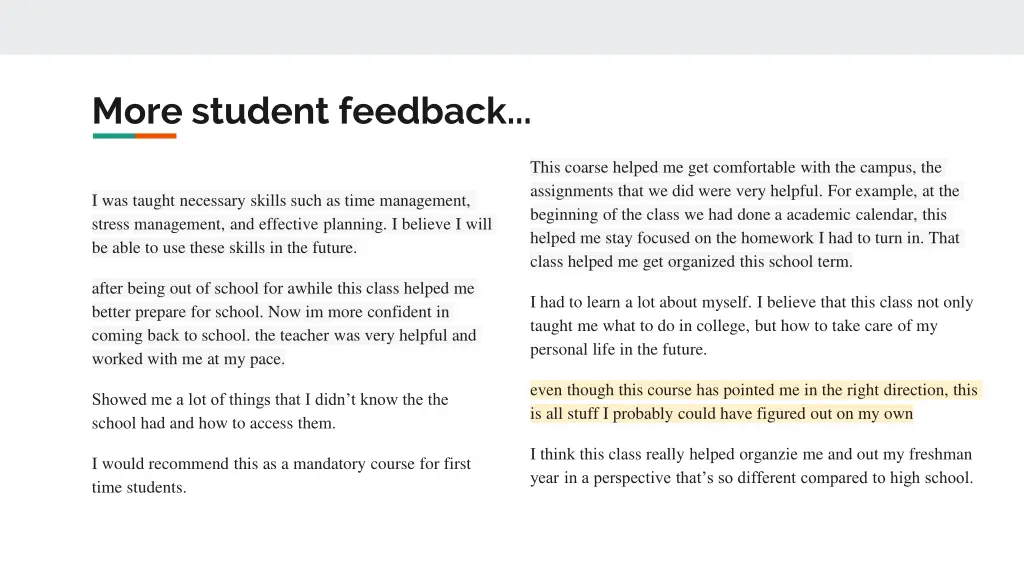 More student feedback...

I was taught necessary skills such as time management, stress management, and effective planning. I believe I will be able to use these skills in the future.

after being out of school for awhile this class helped me better prepare for school. Now im more confident in coming back to school. the teacher was very helpful and worked with me at my pace.

Showed me a lot of things that I didn't know the the school had and how to access them.

I would recommend this as a mandatory course for first time students.

This coarse helped me get comfortable with the campus, the assignments that we did were very helpful. For example, at the beginning of the class we had done a academic calendar, this helped me stay focused on the homework I had to turn in. That class helped me get organized this school term.

I had to learn a lot about myself. I believe that this class not only taught me what to do in college, but how to take care of my personal life in the future.

even though this course has pointed me in the right direction, this is all stuff I probably could have figured out on my own

I think this class really helped organzie me and out my freshman year in a perspective that's so different compared to high school.